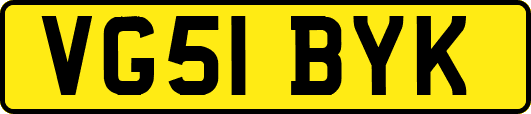 VG51 BYK